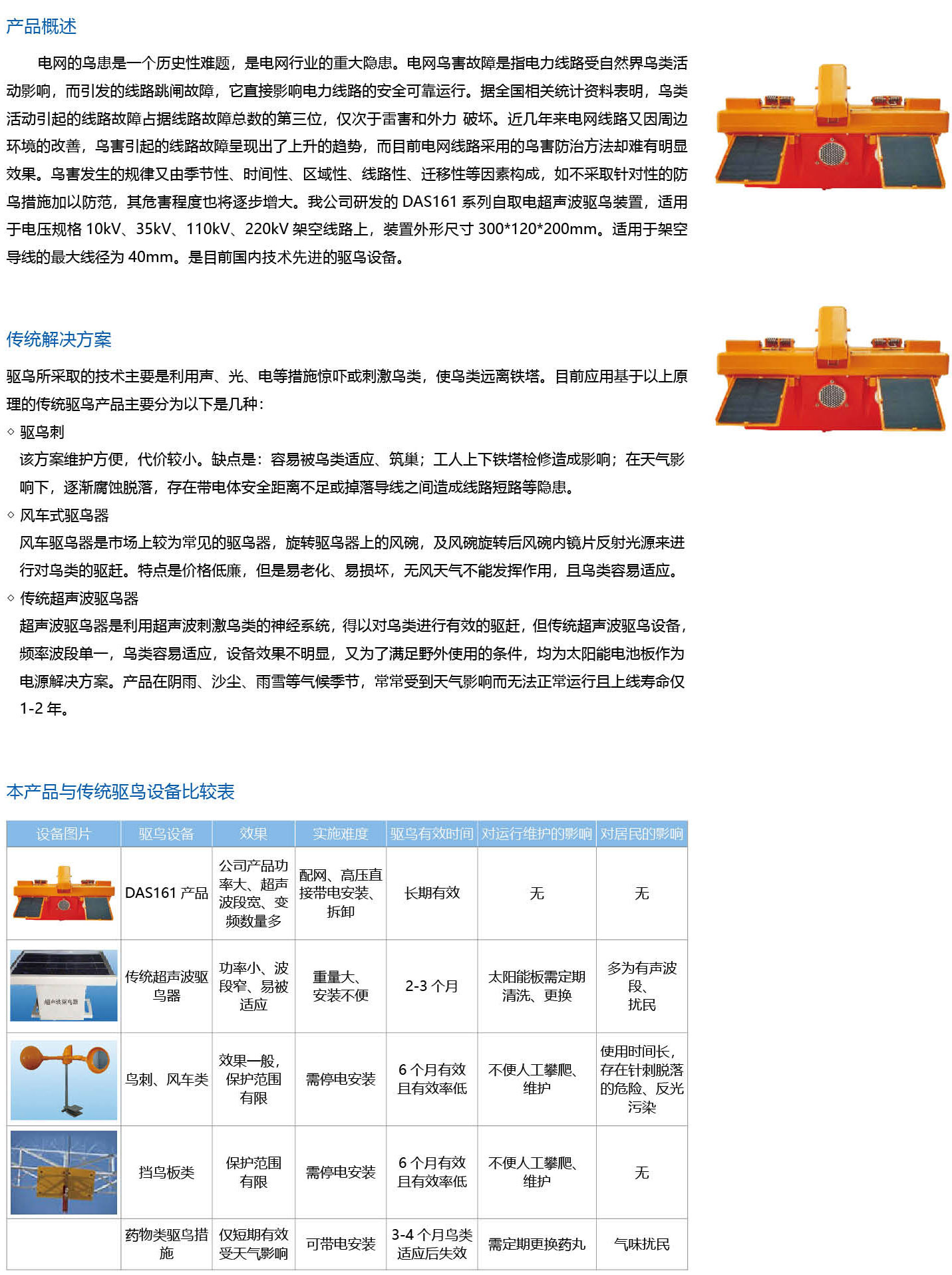 产品概述

电网的鸟患是一个历史性难题，是电网行业的重大隐患。电网鸟害故障是指电力线路受自然界鸟类活动影响，而引发的线路跳闸故障，它直接影响电力线路的安全可靠运行。据全国相关统计资料表明，鸟类活动引起的线路故障占据线路故障总数的第三位，仅次于雷害和外力 破坏。近几年来电网线路又因周边环境的改善，鸟害引起的线路故障呈现出了上升的趋势，而目前电网线路采用的鸟害防治方法却难有明显效果。鸟害发生的规律又由季节性、时间性、区域性、线路性、迁移性等因素构成，如不采取针对性的防鸟措施加以防范，其危害程度也将逐步增大。我公司研发的 DAS161 系列自取电超声波驱鸟装置，适用于电压规格 10kV、35kV、110kV、220kV 架空线路上，装置外形尺寸 300*120*200mm。适用于架空导线的最大线径为 40mm。是目前国内技术先进的驱鸟设备。

传统解决方案

驱鸟所采取的技术主要是利用声、光、电等措施惊吓或刺激鸟类，使鸟类远离铁塔。目前应用基于以上原理的传统驱鸟产品主要分为以下是几种：

◇ 驱鸟刺
该方案维护方便，代价较小。缺点是：容易被鸟类适应、筑巢；工人上下铁塔检修造成影响；在天气影响下，逐渐腐蚀脱落，存在带电体安全距离不足或掉落导线之间造成线路短路等隐患。

◇ 风车式驱鸟器
风车驱鸟器是市场上较为常见的驱鸟器，旋转驱鸟器上的风碗，及风碗旋转后风碗内镜片反射光源来进行对鸟类的驱赶。特点是价格低廉，但是易老化、易损坏，无风天气不能发挥作用，且鸟类容易适应。

◇ 传统超声波驱鸟器
超声波驱鸟器是利用超声波刺激鸟类的神经系统，得以对鸟类进行有效的驱赶，但传统超声波驱鸟设备，频率波段单一，鸟类容易适应，设备效果不明显，又为了满足野外使用的条件，均为太阳能电池板作为电源解决方案。产品在阴雨、沙尘、雨雪等气候季节，常常受到天气影响而无法正常运行且上线寿命仅 1-2 年。

本产品与传统驱鸟设备比较表

| 设备图片 | 驱鸟设备 | 效果 | 实施难度 | 驱鸟有效时间 | 对运行维护的影响 | 对居民的影响 |
|---|---|---|---|---|---|---|
| | DAS161 产品 | 公司产品功率大、超声波段宽、变频数量多 | 配网、高压直接带电安装、拆卸 | 长期有效 | 无 | 无 |
| 超声波驱鸟器 | 传统超声波驱鸟器 | 功率小、波段窄、易被适应 | 重量大、安装不便 | 2-3 个月 | 太阳能板需定期清洗、更换 | 多为有声波段、扰民 |
| | 鸟刺、风车类 | 效果一般，保护范围有限 | 需停电安装 | 6 个月有效且有效率低 | 不便人工攀爬、维护 | 使用时间长，存在针刺脱落的危险、反光污染 |
| | 挡鸟板类 | 保护范围有限 | 需停电安装 | 6 个月有效且有效率低 | 不便人工攀爬、维护 | 无 |
| | 药物类驱鸟措施 | 仅短期有效受天气影响 | 可带电安装 | 3-4 个月鸟类适应后失效 | 需定期更换药丸 | 气味扰民 |